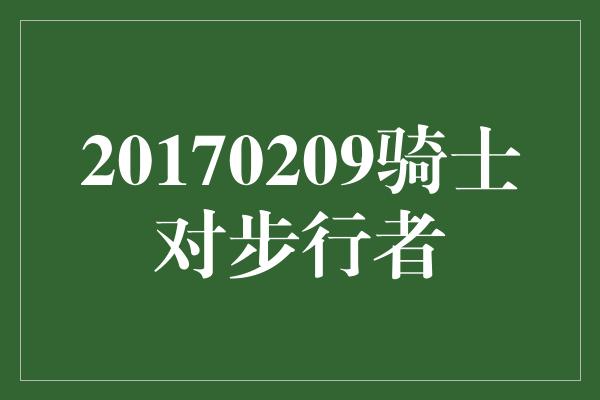 20170209骑士对步行者